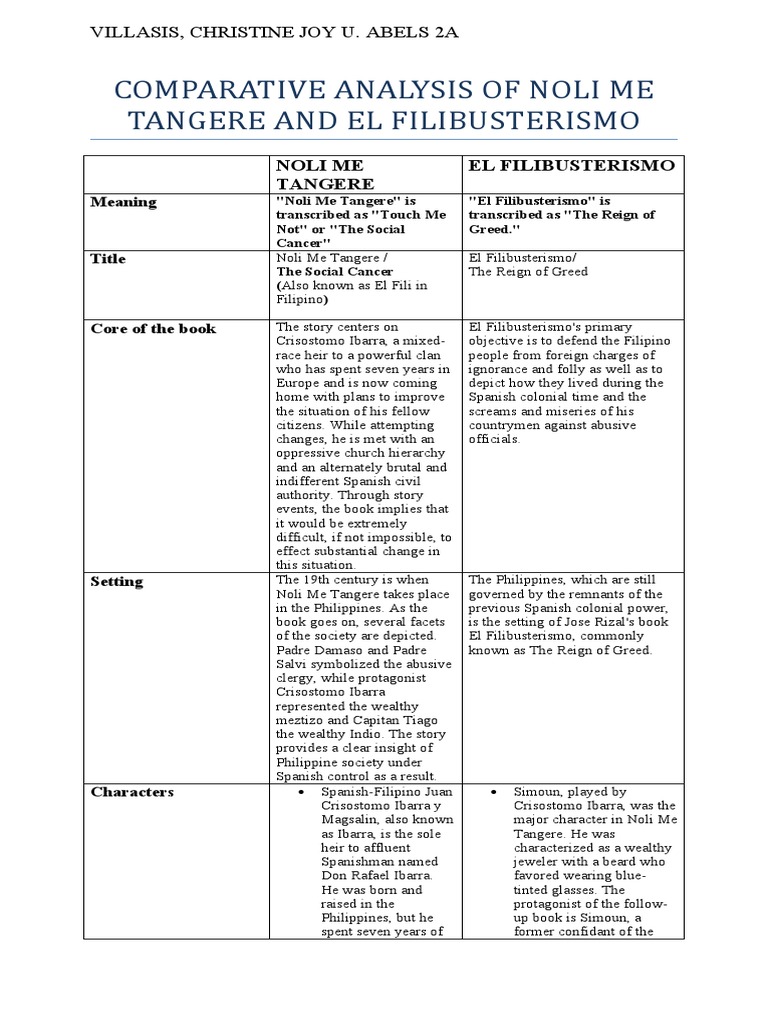 VILLASIS, CHRISTINE JOY U. ABELS 2A

COMPARATIVE ANALYSIS OF NOLI ME TANGERE AND EL FILIBUSTERISMO

| | NOLI ME TANGERE | EL FILIBUSTERISMO |
|---|---|---|
| Meaning | "Noli Me Tangere" is transcribed as "Touch Me Not" or "The Social Cancer" | "El Filibusterismo" is transcribed as "The Reign of Greed." |
| Title | Noli Me Tangere / The Social Cancer (Also known as El Fili in Filipino) | El Filibusterismo/ The Reign of Greed |
| Core of the book | The story centers on Crisostomo Ibarra, a mixed-race heir to a powerful clan who has spent seven years in Europe and is now coming home with plans to improve the situation of his fellow citizens. While attempting changes, he is met with an oppressive church hierarchy and an alternately brutal and indifferent Spanish civil authority. Through story events, the book implies that it would be extremely difficult, if not impossible, to effect substantial change in this situation. | El Filibusterismo's primary objective is to defend the Filipino people from foreign charges of ignorance and folly as well as to depict how they lived during the Spanish colonial time and the screams and miseries of his countrymen against abusive officials. |
| Setting | The 19th century is when Noli Me Tangere takes place in the Philippines. As the book goes on, several facets of the society are depicted. Padre Damaso and Padre Salvi symbolized the abusive clergy, while protagonist Crisostomo Ibarra represented the wealthy meztizo and Capitan Tiago the wealthy Indio. The story provides a clear insight of Philippine society under Spanish control as a result. | The Philippines, which are still governed by the remnants of the previous Spanish colonial power, is the setting of Jose Rizal's book El Filibusterismo, commonly known as The Reign of Greed. |
| Characters | • Spanish-Filipino Juan Crisostomo Ibarra y Magsalin, also known as Ibarra, is the sole heir to affluent Spanishman named Don Rafael Ibarra. He was born and raised in the Philippines, but he spent seven years of | • Simoun, played by Crisostomo Ibarra, was the major character in Noli Me Tangere. He was characterized as a wealthy jeweler with a beard who favored wearing blue-tinted glasses. The protagonist of the follow-up book is Simoun, a former confidant of the |